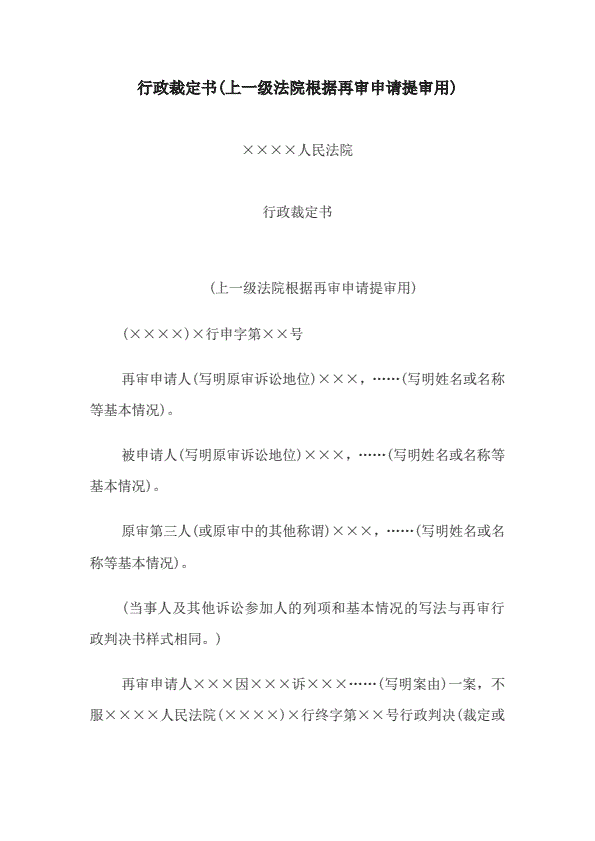 行政裁定书(上一级法院根据再审申请提审用)

××××人民法院

行政裁定书

(上一级法院根据再审申请提审用)

(××××)×行申字第××号

再审申请人(写明原审诉讼地位)×××，……(写明姓名或名称等基本情况)。

被申请人(写明原审诉讼地位)×××，……(写明姓名或名称等基本情况)。

原审第三人(或原审中的其他称谓)×××，……(写明姓名或名称等基本情况)。

(当事人及其他诉讼参加人的列项和基本情况的写法与再审行政判决书样式相同。)

再审申请人×××因×××诉×××……(写明案由)一案，不服××××人民法院(××××)×行终字第××号行政判决(裁定或